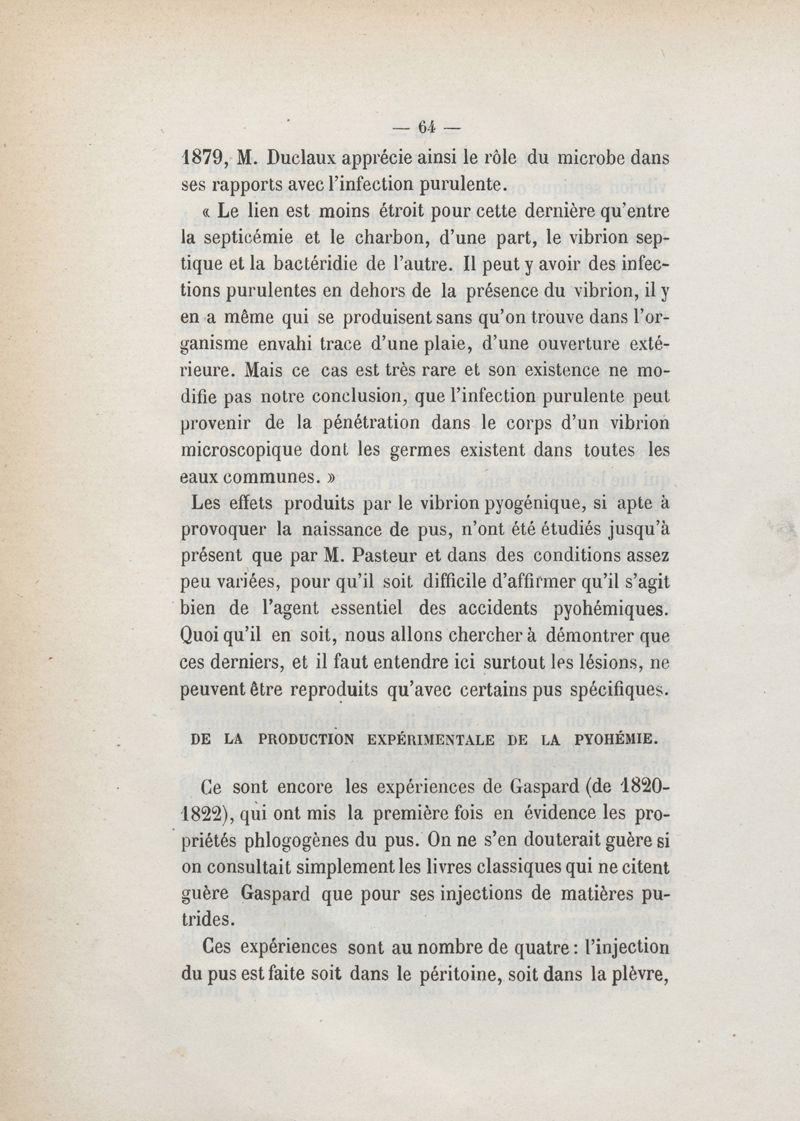 — 64 —

1879, M. Duclaux apprécie ainsi le rôle du microbe dans ses rapports avec l'infection purulente.

« Le lien est moins étroit pour cette dernière qu'entre la septicémie et le charbon, d'une part, le vibrion septique et la bactéridie de l'autre. Il peut y avoir des infections purulentes en dehors de la présence du vibrion, il y en a même qui se produisent sans qu'on trouve dans l'organisme envahi trace d'une plaie, d'une ouverture extérieure. Mais ce cas est très rare et son existence ne modifie pas notre conclusion, que l'infection purulente peut provenir de la pénétration dans le corps d'un vibrion microscopique dont les germes existent dans toutes les eaux communes. »

Les effets produits par le vibrion pyogénique, si apte à provoquer la naissance de pus, n'ont été étudiés jusqu'à présent que par M. Pasteur et dans des conditions assez peu variées, pour qu'il soit difficile d'affirmer qu'il s'agit bien de l'agent essentiel des accidents pyohémiques. Quoi qu'il en soit, nous allons chercher à démontrer que ces derniers, et il faut entendre ici surtout les lésions, ne peuvent être reproduits qu'avec certains pus spécifiques.

DE LA PRODUCTION EXPÉRIMENTALE DE LA PYOHÉMIE.

Ce sont encore les expériences de Gaspard (de 1820-1822), qui ont mis la première fois en évidence les propriétés phlogogènes du pus. On ne s'en douterait guère si on consultait simplement les livres classiques qui ne citent guère Gaspard que pour ses injections de matières putrides.

Ces expériences sont au nombre de quatre : l'injection du pus est faite soit dans le péritoine, soit dans la plèvre,